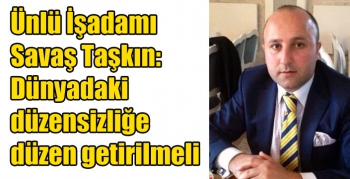 Ünlü İşadamı Savaş Taşkın: Dünyadaki düzensizliğe düzen getirilmeli